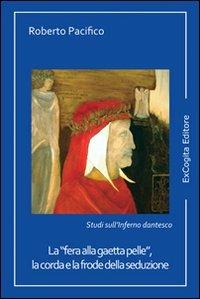 Roberto Pacifico

ExCogita Editore

Studi sull'Inferno dantesco

La "fera alla gaetta pelle", la corda e la frode della seduzione